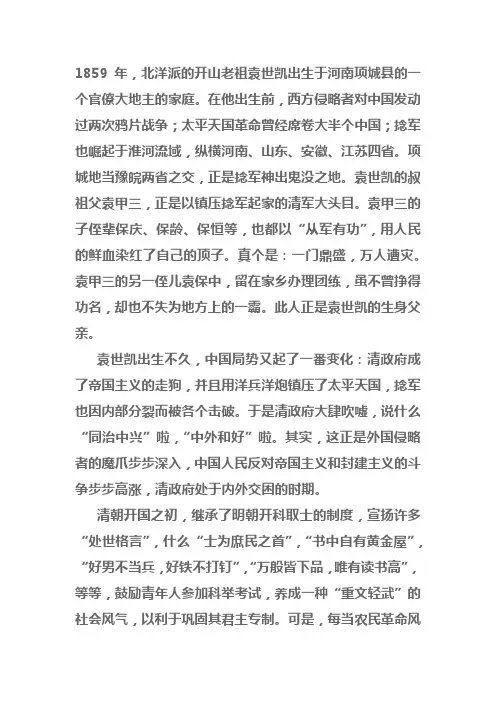 1859 年，北洋派的开山老祖袁世凯出生于河南项城县的一个官僚大地主的家庭。在他出生前，西方侵略者对中国发动过两次鸦片战争；太平天国革命曾经席卷大半个中国；捻军也崛起于淮河流域，纵横河南、山东、安徽、江苏四省。项城地当豫皖两省之交，正是捻军神出鬼没之地。袁世凯的叔祖父袁甲三，正是以镇压捻军起家的清军大头目。袁甲三的子侄辈保庆、保龄、保恒等，也都以“从军有功”，用人民的鲜血染红了自己的顶子。真个是：一门鼎盛，万人遭灾。袁甲三的另一侄儿袁保中，留在家乡办理团练，虽不曾挣得功名，却也不失为地方上的一霸。此人正是袁世凯的生身父亲。

袁世凯出生不久，中国局势又起了一番变化：清政府成了帝国主义的走狗，并且用洋兵洋炮镇压了太平天国，捻军也因内部分裂而被各个击破。于是清政府大肆吹嘘，说什么“同治中兴”啦，“中外和好”啦。其实，这正是外国侵略者的魔爪步步深入，中国人民反对帝国主义和封建主义的斗争步步高涨，清政府处于内外交困的时期。

清朝开国之初，继承了明朝开科取士的制度，宣扬许多“处世格言”，什么“士为庶民之首”，“书中自有黄金屋”，“好男不当兵，好铁不打钉”，“万般皆下品，唯有读书高”，等等，鼓励青年人参加科举考试，养成一种“重文轻武”的社会风气，以利于巩固其君主专制。可是，每当农民革命风